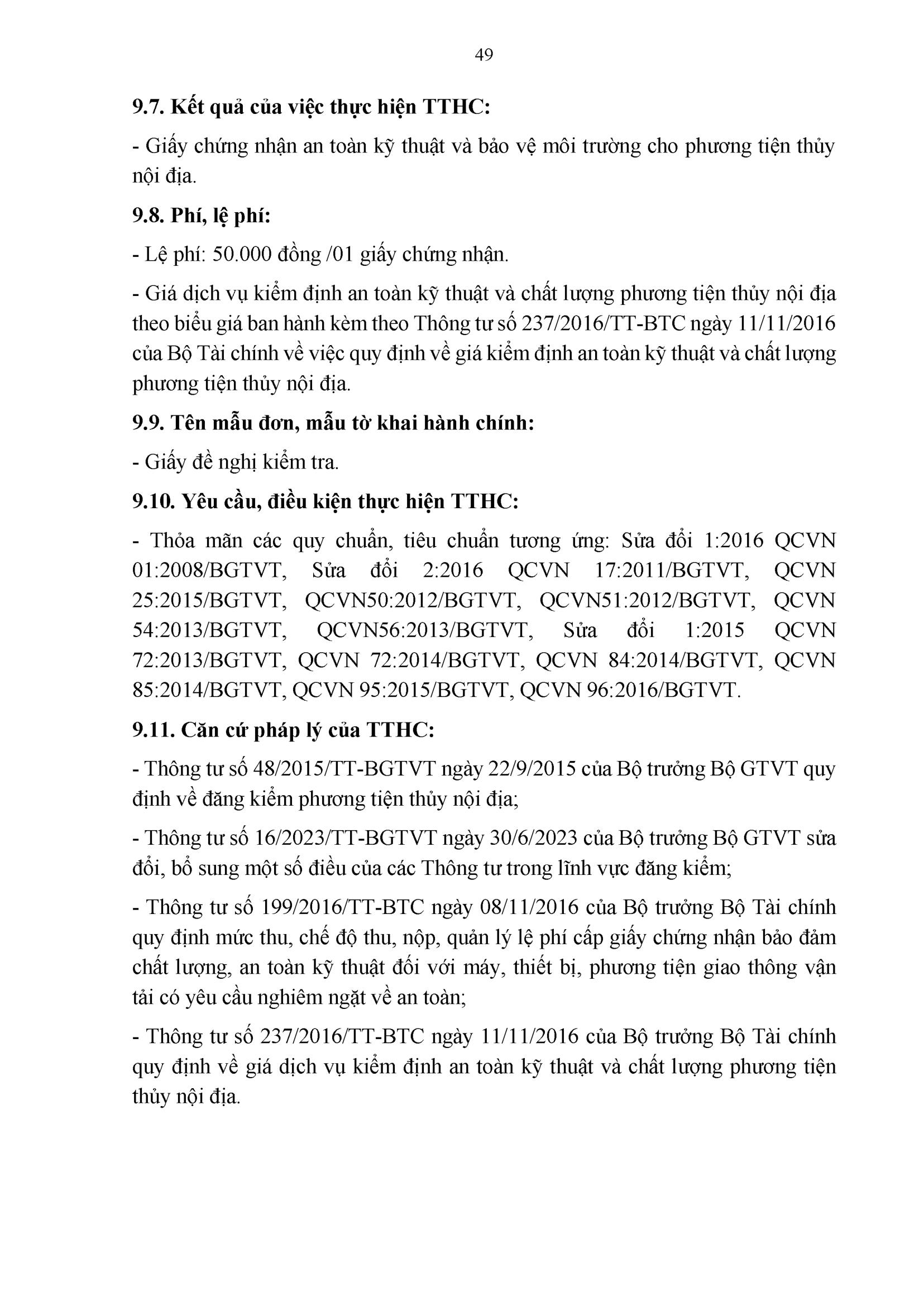 49

9.7. Kết quả của việc thực hiện TTHC:

- Giấy chứng nhận an toàn kỹ thuật và bảo vệ môi trường cho phương tiện thủy nội địa.

9.8. Phí, lệ phí:

- Lệ phí: 50.000 đồng /01 giấy chứng nhận.

- Giá dịch vụ kiểm định an toàn kỹ thuật và chất lượng phương tiện thủy nội địa theo biểu giá ban hành kèm theo Thông tư số 237/2016/TT-BTC ngày 11/11/2016 của Bộ Tài chính về việc quy định về giá kiểm định an toàn kỹ thuật và chất lượng phương tiện thủy nội địa.

9.9. Tên mẫu đơn, mẫu tờ khai hành chính:

- Giấy đề nghị kiểm tra.

9.10. Yêu cầu, điều kiện thực hiện TTHC:

- Thỏa mãn các quy chuẩn, tiêu chuẩn tương ứng: Sửa đổi 1:2016 QCVN 01:2008/BGTVT, Sửa đổi 2:2016 QCVN 17:2011/BGTVT, QCVN 25:2015/BGTVT, QCVN50:2012/BGTVT, QCVN51:2012/BGTVT, QCVN 54:2013/BGTVT, QCVN56:2013/BGTVT, Sửa đổi 1:2015 QCVN 72:2013/BGTVT, QCVN 72:2014/BGTVT, QCVN 84:2014/BGTVT, QCVN 85:2014/BGTVT, QCVN 95:2015/BGTVT, QCVN 96:2016/BGTVT.

9.11. Căn cứ pháp lý của TTHC:

- Thông tư số 48/2015/TT-BGTVT ngày 22/9/2015 của Bộ trưởng Bộ GTVT quy định về đăng kiểm phương tiện thủy nội địa;

- Thông tư số 16/2023/TT-BGTVT ngày 30/6/2023 của Bộ trưởng Bộ GTVT sửa đổi, bổ sung một số điều của các Thông tư trong lĩnh vực đăng kiểm;

- Thông tư số 199/2016/TT-BTC ngày 08/11/2016 của Bộ trưởng Bộ Tài chính quy định mức thu, chế độ thu, nộp, quản lý lệ phí cấp giấy chứng nhận bảo đảm chất lượng, an toàn kỹ thuật đối với máy, thiết bị, phương tiện giao thông vận tải có yêu cầu nghiêm ngặt về an toàn;

- Thông tư số 237/2016/TT-BTC ngày 11/11/2016 của Bộ trưởng Bộ Tài chính quy định về giá dịch vụ kiểm định an toàn kỹ thuật và chất lượng phương tiện thủy nội địa.